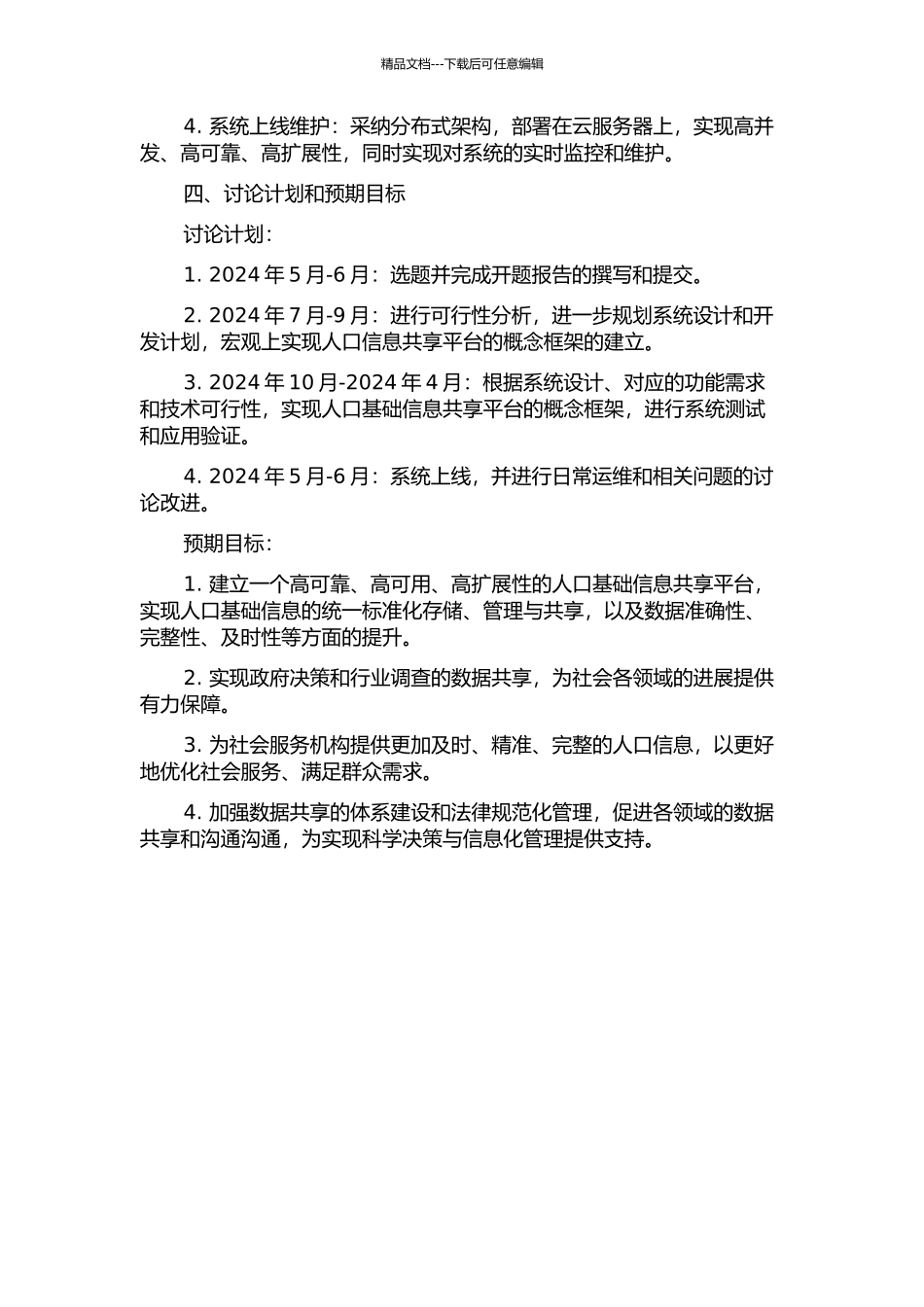 精品文档---下载后可任意编辑

4. 系统上线维护：采纳分布式架构，部署在云服务器上，实现高并发、高可靠、高扩展性，同时实现对系统的实时监控和维护。

四、讨论计划和预期目标

讨论计划：

1. 2024 年 5 月-6 月：选题并完成开题报告的撰写和提交。

2. 2024 年 7 月-9 月：进行可行性分析，进一步规划系统设计和开发计划，宏观上实现人口信息共享平台的概念框架的建立。

3. 2024 年 10 月-2024 年 4 月：根据系统设计、对应的功能需求和技术可行性，实现人口基础信息共享平台的概念框架，进行系统测试和应用验证。

4. 2024 年 5 月-6 月：系统上线，并进行日常运维和相关问题的讨论改进。

预期目标：

1. 建立一个高可靠、高可用、高扩展性的人口基础信息共享平台，实现人口基础信息的统一标准化存储、管理与共享，以及数据准确性、完整性、及时性等方面的提升。

2. 实现政府决策和行业调查的数据共享，为社会各领域的进展提供有力保障。

3. 为社会服务机构提供更加及时、精准、完整的人口信息，以更好地优化社会服务、满足群众需求。

4. 加强数据共享的体系建设和法律规范化管理，促进各领域的数据共享和沟通沟通，为实现科学决策与信息化管理提供支持。